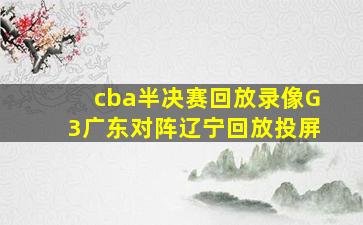 cba半决赛回放录像G3广东对阵辽宁回放投屏